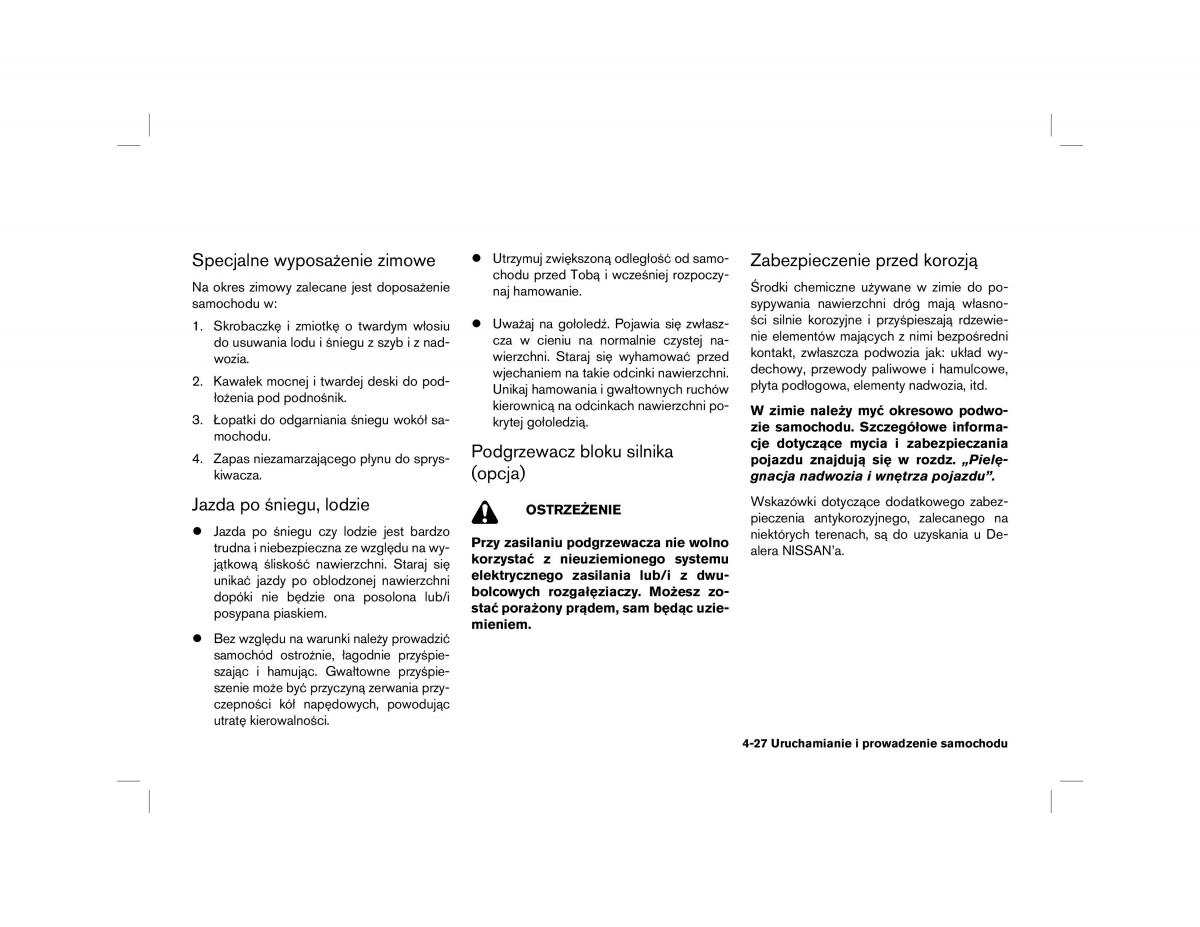 Specjalne wyposażenie zimowe

Na okres zimowy zalecane jest doposażenie samochodu w:

1. Skrobaczkę i zmiotkę o twardym włosiu do usuwania lodu i śniegu z szyb i z nadwozia.

2. Kawałek mocnej i twardej deski do podłożenia pod podnośnik.

3. Łopatki do odgarniania śniegu wokół samochodu.

4. Zapas niezamarzającego płynu do spryskiwacza.

Jazda po śniegu, lodzie

● Jazda po śniegu czy lodzie jest bardzo trudna i niebezpieczna ze względu na wyjątkową śliskość nawierzchni. Staraj się unikać jazdy po oblodzonej nawierzchni dopóki nie będzie ona posolona lub/i posypana piaskiem.

● Bez względu na warunki należy prowadzić samochód ostrożnie, łagodnie przyśpieszając i hamując. Gwałtowne przyśpieszenie może być przyczyną zerwania przyczepności kół napędowych, powodując utratę kierowalności.

● Utrzymuj zwiększoną odległość od samochodu przed Tobą i wcześniej rozpoczynaj hamowanie.

● Uważaj na gołoledź. Pojawia się zwłaszcza w cieniu na normalnie czystej nawierzchni. Staraj się wyhamować przed wjechaniem na takie odcinki nawierzchni. Unikaj hamowania i gwałtownych ruchów kierownicą na odcinkach nawierzchni pokrytej gołoledzią.

Podgrzewacz bloku silnika (opcja)

OSTRZEŻENIE

Przy zasilaniu podgrzewacza nie wolno korzystać z nieuziemionego systemu elektrycznego zasilania lub/i z dwubolcowych rozgałęziaczy. Możesz zostać porażony prądem, sam będąc uziemieniem.

Zabezpieczenie przed korozją

Środki chemiczne używane w zimie do posypywania nawierzchni dróg mają własności silnie korozyjne i przyśpieszają rdzewienie elementów mających z nimi bezpośredni kontakt, zwłaszcza podwozia jak: układ wydechowy, przewody paliwowe i hamulcowe, płyta podłogowa, elementy nadwozia, itd.

W zimie należy myć okresowo podwozie samochodu. Szczegółowe informacje dotyczące mycia i zabezpieczania pojazdu znajdują się w rozdz. „Pielęgnacja nadwozia i wnętrza pojazdu”.

Wskazówki dotyczące dodatkowego zabezpieczenia antykorozyjnego, zalecanego na niektórych terenach, są do uzyskania u Dealera NISSAN'a.

4-27 Uruchamianie i prowadzenie samochodu